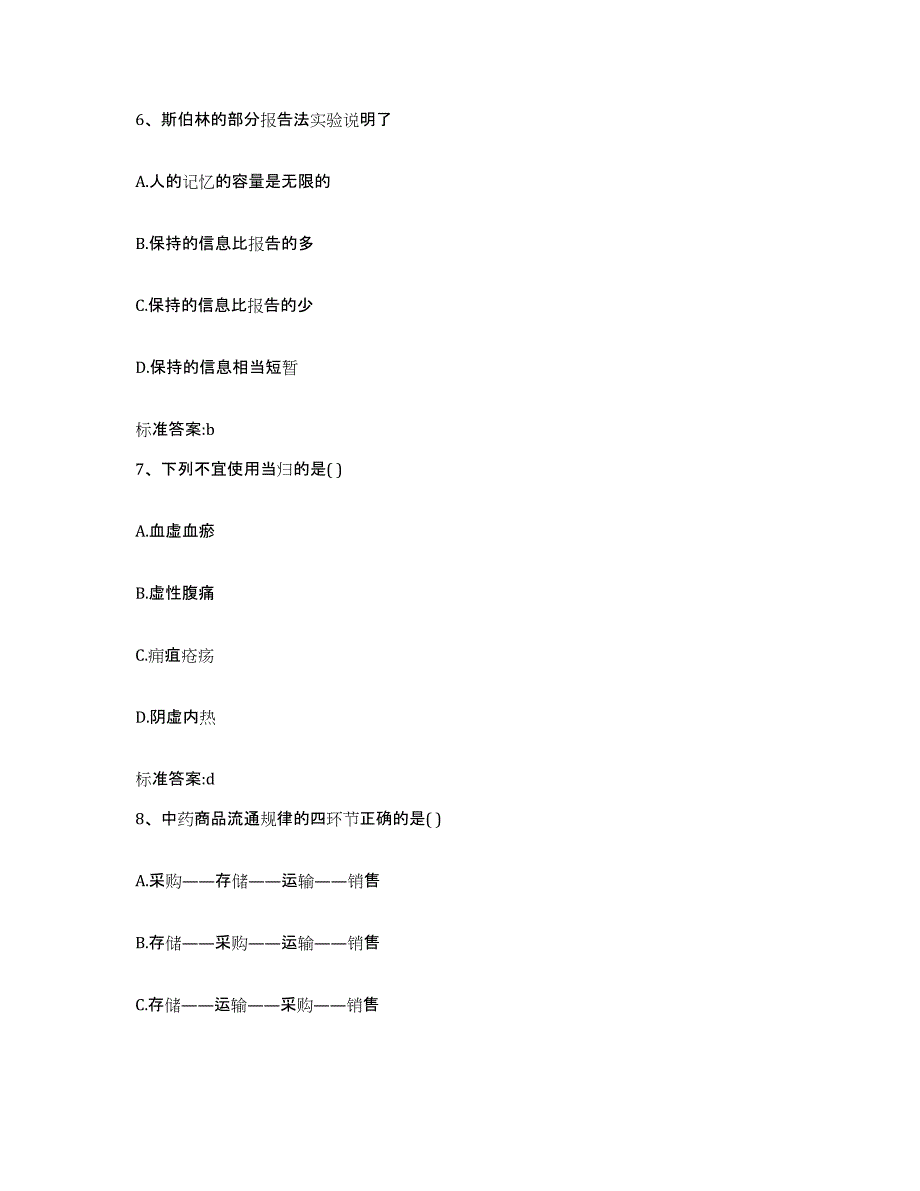 6、斯伯林的部分报告法实验说明了

A.人的记忆的容量是无限的

B.保持的信息比报告的多

C.保持的信息比报告的少

D.保持的信息相当短暂

标准答案:b

7、下列不宜使用当归的是( )

A.血虚血瘀

B.虚性腹痛

C.痈疽疮疡

D.阴虚内热

标准答案:d

8、中药商品流通规律的四环节正确的是( )

A.采购——存储——运输——销售

B.存储——采购——运输——销售

C.存储——运输——采购——销售